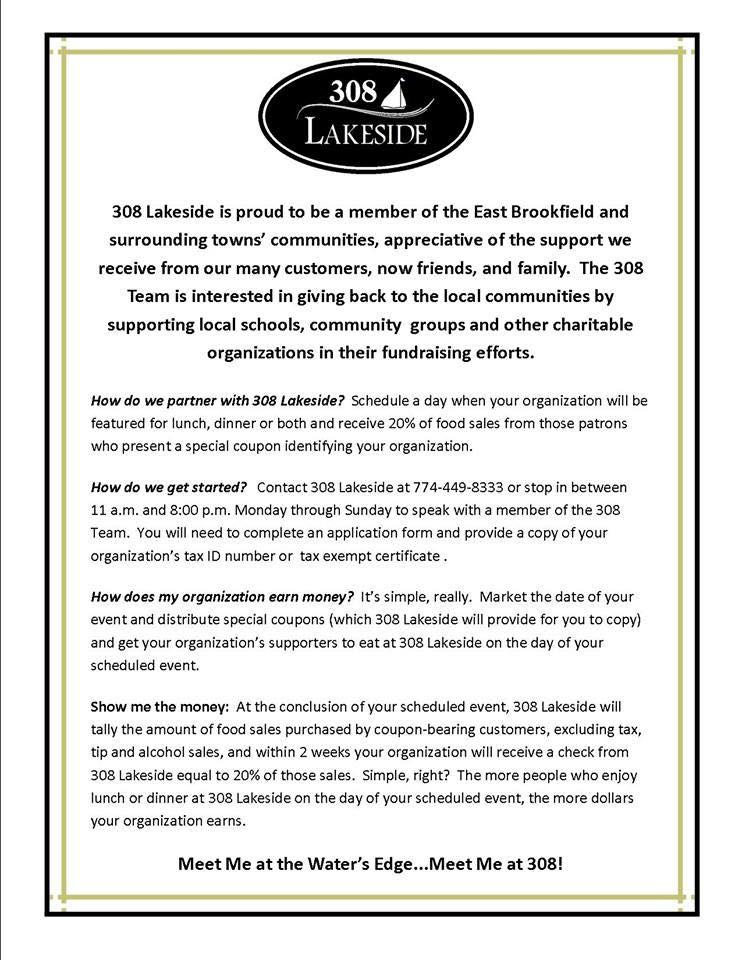 308
LAKESIDE

308 Lakeside is proud to be a member of the East Brookfield and surrounding towns' communities, appreciative of the support we receive from our many customers, now friends, and family. The 308 Team is interested in giving back to the local communities by supporting local schools, community groups and other charitable organizations in their fundraising efforts.

How do we partner with 308 Lakeside? Schedule a day when your organization will be featured for lunch, dinner or both and receive 20% of food sales from those patrons who present a special coupon identifying your organization.

How do we get started? Contact 308 Lakeside at 774-449-8333 or stop in between 11 a.m. and 8:00 p.m. Monday through Sunday to speak with a member of the 308 Team. You will need to complete an application form and provide a copy of your organization's tax ID number or tax exempt certificate .

How does my organization earn money? It's simple, really. Market the date of your event and distribute special coupons (which 308 Lakeside will provide for you to copy) and get your organization's supporters to eat at 308 Lakeside on the day of your scheduled event.

Show me the money: At the conclusion of your scheduled event, 308 Lakeside will tally the amount of food sales purchased by coupon-bearing customers, excluding tax, tip and alcohol sales, and within 2 weeks your organization will receive a check from 308 Lakeside equal to 20% of those sales. Simple, right? The more people who enjoy lunch or dinner at 308 Lakeside on the day of your scheduled event, the more dollars your organization earns.

Meet Me at the Water's Edge...Meet Me at 308!